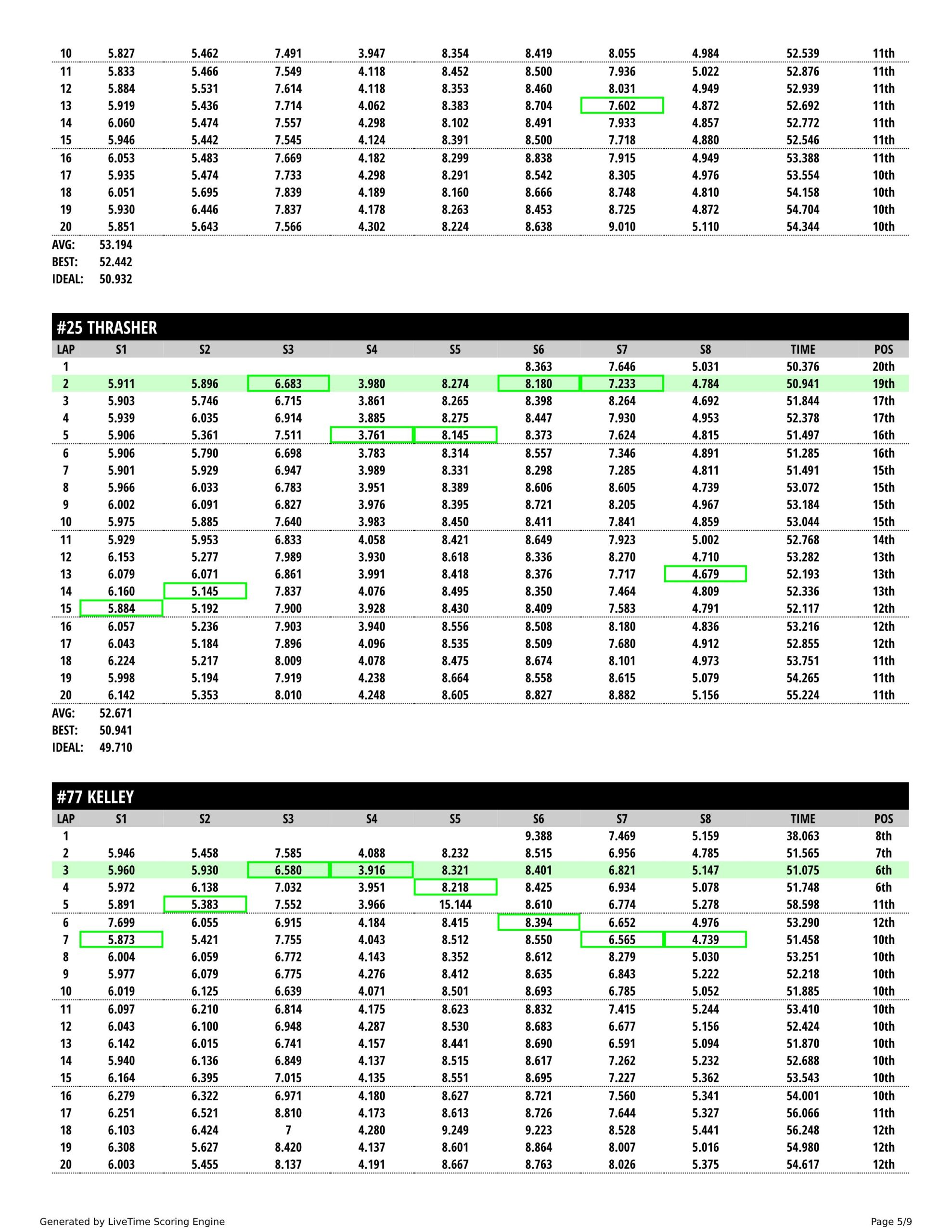 | 10 | 5.827 | 5.462 | 7.491 | 3.947 | 8.354 | 8.419 | 8.055 | 4.984 | 52.539 | 11th |
|---|---|---|---|---|---|---|---|---|---|---|
| 11 | 5.833 | 5.466 | 7.549 | 4.118 | 8.452 | 8.500 | 7.936 | 5.022 | 52.876 | 11th |
| 12 | 5.884 | 5.531 | 7.614 | 4.118 | 8.353 | 8.460 | 8.031 | 4.949 | 52.939 | 11th |
| 13 | 5.919 | 5.436 | 7.714 | 4.062 | 8.383 | 8.704 | 7.602 | 4.872 | 52.692 | 11th |
| 14 | 6.060 | 5.474 | 7.557 | 4.298 | 8.102 | 8.491 | 7.933 | 4.857 | 52.772 | 11th |
| 15 | 5.946 | 5.442 | 7.545 | 4.124 | 8.391 | 8.500 | 7.718 | 4.880 | 52.546 | 11th |
| 16 | 6.053 | 5.483 | 7.669 | 4.182 | 8.299 | 8.838 | 7.915 | 4.949 | 53.388 | 11th |
| 17 | 5.935 | 5.474 | 7.733 | 4.298 | 8.291 | 8.542 | 8.305 | 4.976 | 53.554 | 10th |
| 18 | 6.051 | 5.695 | 7.839 | 4.189 | 8.160 | 8.666 | 8.748 | 4.810 | 54.158 | 10th |
| 19 | 5.930 | 6.446 | 7.837 | 4.178 | 8.263 | 8.453 | 8.725 | 4.872 | 54.704 | 10th |
| 20 | 5.851 | 5.643 | 7.566 | 4.302 | 8.224 | 8.638 | 9.010 | 5.110 | 54.344 | 10th |

AVG: 53.194
BEST: 52.442
IDEAL: 50.932

#25 THRASHER

| LAP | S1 | S2 | S3 | S4 | S5 | S6 | S7 | S8 | TIME | POS |
|---|---|---|---|---|---|---|---|---|---|---|
| 1 | | | | | | 8.363 | 7.646 | 5.031 | 50.376 | 20th |
| 2 | 5.911 | 5.896 | 6.683 | 3.980 | 8.274 | 8.180 | 7.233 | 4.784 | 50.941 | 19th |
| 3 | 5.903 | 5.746 | 6.715 | 3.861 | 8.265 | 8.398 | 8.264 | 4.692 | 51.844 | 17th |
| 4 | 5.939 | 6.035 | 6.914 | 3.885 | 8.275 | 8.447 | 7.930 | 4.953 | 52.378 | 17th |
| 5 | 5.906 | 5.361 | 7.511 | 3.761 | 8.145 | 8.373 | 7.624 | 4.815 | 51.497 | 16th |
| 6 | 5.906 | 5.790 | 6.698 | 3.783 | 8.314 | 8.557 | 7.346 | 4.891 | 51.285 | 16th |
| 7 | 5.901 | 5.929 | 6.947 | 3.989 | 8.331 | 8.298 | 7.285 | 4.811 | 51.491 | 15th |
| 8 | 5.966 | 6.033 | 6.783 | 3.951 | 8.389 | 8.606 | 8.605 | 4.739 | 53.072 | 15th |
| 9 | 6.002 | 6.091 | 6.827 | 3.976 | 8.395 | 8.721 | 8.205 | 4.967 | 53.184 | 15th |
| 10 | 5.975 | 5.885 | 7.640 | 3.983 | 8.450 | 8.411 | 7.841 | 4.859 | 53.044 | 15th |
| 11 | 5.929 | 5.953 | 6.833 | 4.058 | 8.421 | 8.649 | 7.923 | 5.002 | 52.768 | 14th |
| 12 | 6.153 | 5.277 | 7.989 | 3.930 | 8.618 | 8.336 | 8.270 | 4.710 | 53.282 | 13th |
| 13 | 6.079 | 6.071 | 6.861 | 3.991 | 8.418 | 8.376 | 7.717 | 4.679 | 52.193 | 13th |
| 14 | 6.160 | 5.145 | 7.837 | 4.076 | 8.495 | 8.350 | 7.464 | 4.809 | 52.336 | 13th |
| 15 | 5.884 | 5.192 | 7.900 | 3.928 | 8.430 | 8.409 | 7.583 | 4.791 | 52.117 | 12th |
| 16 | 6.057 | 5.236 | 7.903 | 3.940 | 8.556 | 8.508 | 8.180 | 4.836 | 53.216 | 12th |
| 17 | 6.043 | 5.184 | 7.896 | 4.096 | 8.535 | 8.509 | 7.680 | 4.912 | 52.855 | 12th |
| 18 | 6.224 | 5.217 | 8.009 | 4.078 | 8.475 | 8.674 | 8.101 | 4.973 | 53.751 | 11th |
| 19 | 5.998 | 5.194 | 7.919 | 4.238 | 8.664 | 8.558 | 8.615 | 5.079 | 54.265 | 11th |
| 20 | 6.142 | 5.353 | 8.010 | 4.248 | 8.605 | 8.827 | 8.882 | 5.156 | 55.224 | 11th |

AVG: 52.671
BEST: 50.941
IDEAL: 49.710

#77 KELLEY

| LAP | S1 | S2 | S3 | S4 | S5 | S6 | S7 | S8 | TIME | POS |
|---|---|---|---|---|---|---|---|---|---|---|
| 1 | | | | | | 9.388 | 7.469 | 5.159 | 38.063 | 8th |
| 2 | 5.946 | 5.458 | 7.585 | 4.088 | 8.232 | 8.515 | 6.956 | 4.785 | 51.565 | 7th |
| 3 | 5.960 | 5.930 | 6.580 | 3.916 | 8.321 | 8.401 | 6.821 | 5.147 | 51.075 | 6th |
| 4 | 5.972 | 6.138 | 7.032 | 3.951 | 8.218 | 8.425 | 6.934 | 5.078 | 51.748 | 6th |
| 5 | 5.891 | 5.383 | 7.552 | 3.966 | 15.144 | 8.610 | 6.774 | 5.278 | 58.598 | 11th |
| 6 | 7.699 | 6.055 | 6.915 | 4.184 | 8.415 | 8.394 | 6.652 | 4.976 | 53.290 | 12th |
| 7 | 5.873 | 5.421 | 7.755 | 4.043 | 8.512 | 8.550 | 6.565 | 4.739 | 51.458 | 10th |
| 8 | 6.004 | 6.059 | 6.772 | 4.143 | 8.352 | 8.612 | 8.279 | 5.030 | 53.251 | 10th |
| 9 | 5.977 | 6.079 | 6.775 | 4.276 | 8.412 | 8.635 | 6.843 | 5.222 | 52.218 | 10th |
| 10 | 6.019 | 6.125 | 6.639 | 4.071 | 8.501 | 8.693 | 6.785 | 5.052 | 51.885 | 10th |
| 11 | 6.097 | 6.210 | 6.814 | 4.175 | 8.623 | 8.832 | 7.415 | 5.244 | 53.410 | 10th |
| 12 | 6.043 | 6.100 | 6.948 | 4.287 | 8.530 | 8.683 | 6.677 | 5.156 | 52.424 | 10th |
| 13 | 6.142 | 6.015 | 6.741 | 4.157 | 8.441 | 8.690 | 6.591 | 5.094 | 51.870 | 10th |
| 14 | 5.940 | 6.136 | 6.849 | 4.137 | 8.515 | 8.617 | 7.262 | 5.232 | 52.688 | 10th |
| 15 | 6.164 | 6.395 | 7.015 | 4.135 | 8.551 | 8.695 | 7.227 | 5.362 | 53.543 | 10th |
| 16 | 6.279 | 6.322 | 6.971 | 4.180 | 8.627 | 8.721 | 7.560 | 5.341 | 54.001 | 10th |
| 17 | 6.251 | 6.521 | 8.810 | 4.173 | 8.613 | 8.726 | 7.644 | 5.327 | 56.066 | 11th |
| 18 | 6.103 | 6.424 | 7 | 4.280 | 9.249 | 9.223 | 8.528 | 5.441 | 56.248 | 12th |
| 19 | 6.308 | 5.627 | 8.420 | 4.137 | 8.601 | 8.864 | 8.007 | 5.016 | 54.980 | 12th |
| 20 | 6.003 | 5.455 | 8.137 | 4.191 | 8.667 | 8.763 | 8.026 | 5.375 | 54.617 | 12th |

Generated by LiveTime Scoring Engine

Page 5/9